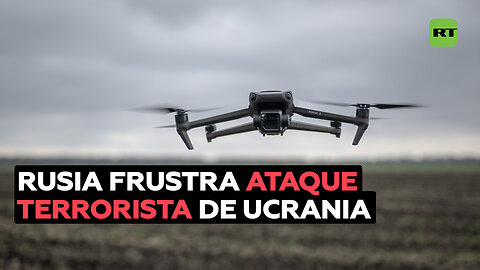 RT

RUSIA FRUSTRA ATAQUE TERRORISTA DE UCRANIA